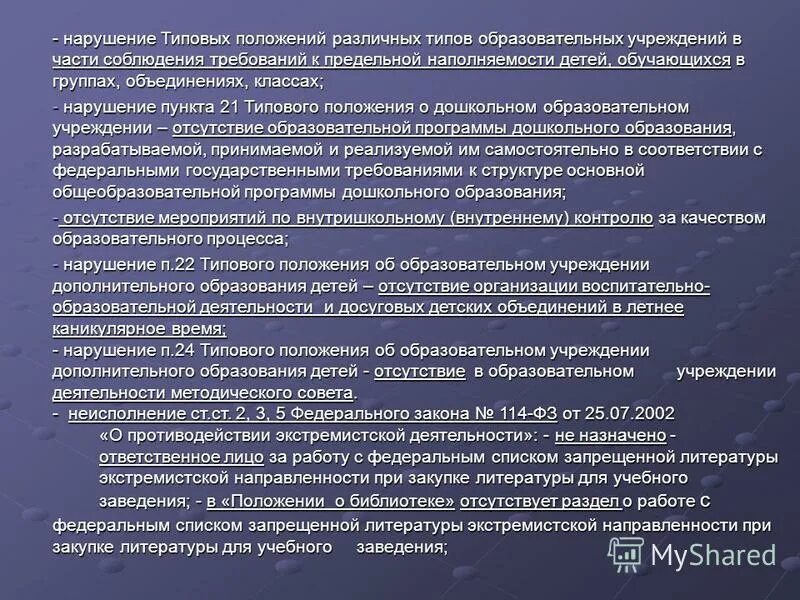 - нарушение Типовых положений различных типов образовательных учреждений в части соблюдения требований к предельной наполняемости детей, обучающихся в группах, объединениях, классах;

- нарушение пункта 21 Типового положения о дошкольном образовательном учреждении – отсутствие образовательной программы дошкольного образования, разрабатываемой, принимаемой и реализуемой им самостоятельно в соответствии с федеральными государственными требованиями к структуре основной общеобразовательной программы дошкольного образования;

- отсутствие мероприятий по внутришкольному (внутреннему) контролю за качеством образовательного процесса;

- нарушение п.22 Типового положения об образовательном учреждении дополнительного образования детей – отсутствие организации воспитательно-образовательной деятельности и досуговых детских объединений в летнее каникулярное время;

- нарушение п.24 Типового положения об образовательном учреждении дополнительного образования детей - отсутствие в образовательном учреждении деятельности методического совета.

- неисполнение ст.ст. 2, 3, 5 Федерального закона № 114-ФЗ от 25.07.2002 «О противодействии экстремистской деятельности»: - не назначено - ответственное лицо за работу с федеральным списком запрещенной литературы экстремистской направленности при закупке литературы для учебного заведения; - в «Положении о библиотеке» отсутствует раздел о работе с федеральным списком запрещенной литературы экстремистской направленности при закупке литературы для учебного заведения;

MyShared